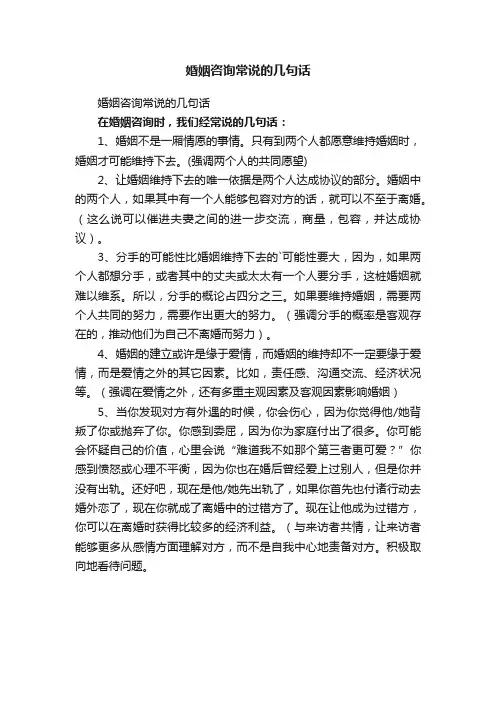 婚姻咨询常说的几句话

婚姻咨询常说的几句话

在婚姻咨询时，我们经常说的几句话：

1、婚姻不是一厢情愿的事情。只有到两个人都愿意维持婚姻时，婚姻才可能维持下去。(强调两个人的共同愿望)

2、让婚姻维持下去的唯一依据是两个人达成协议的部分。婚姻中的两个人，如果其中有一个人能够包容对方的话，就可以不至于离婚。（这么说可以催进夫妻之间的进一步交流，商量，包容，并达成协议）。

3、分手的可能性比婚姻维持下去的`可能性要大，因为，如果两个人都想分手，或者其中的丈夫或太太有一个人要分手，这桩婚姻就难以维系。所以，分手的概论占四分之三。如果要维持婚姻，需要两个人共同的努力，需要作出更大的努力。（强调分手的概率是客观存在的，推动他们为自己不离婚而努力）。

4、婚姻的建立或许是缘于爱情，而婚姻的维持却不一定要缘于爱情，而是爱情之外的其它因素。比如，责任感、沟通交流、经济状况等。（强调在爱情之外，还有多重主观因素及客观因素影响婚姻）

5、当你发现对方有外遇的时候，你会伤心，因为你觉得他/她背叛了你或抛弃了你。你感到委屈，因为你为家庭付出了很多。你可能会怀疑自己的价值，心里会说“难道我不如那个第三者更可爱？”你感到愤怒或心理不平衡，因为你也在婚后曾经爱上过别人，但是你并没有出轨。还好吧，现在是他/她先出轨了，如果你首先也付诸行动去婚外恋了，现在你就成了离婚中的过错方了。现在让他成为过错方，你可以在离婚时获得比较多的经济利益。（与来访者共情，让来访者能够更多从感情方面理解对方，而不是自我中心地责备对方。积极取向地看待问题。